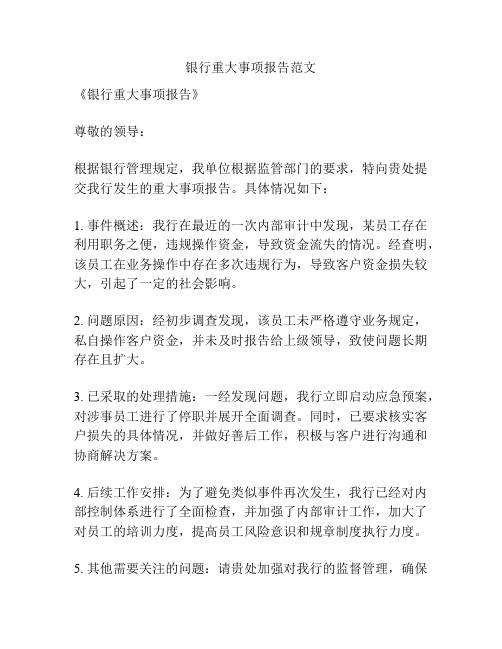 银行重大事项报告范文

《银行重大事项报告》

尊敬的领导：

根据银行管理规定，我单位根据监管部门的要求，特向贵处提交我行发生的重大事项报告。具体情况如下：

1. 事件概述：我行在最近的一次内部审计中发现，某员工存在利用职务之便，违规操作资金，导致资金流失的情况。经查明，该员工在业务操作中存在多次违规行为，导致客户资金损失较大，引起了一定的社会影响。

2. 问题原因：经初步调查发现，该员工未严格遵守业务规定，私自操作客户资金，并未及时报告给上级领导，致使问题长期存在且扩大。

3. 已采取的处理措施：一经发现问题，我行立即启动应急预案，对涉事员工进行了停职并展开全面调查。同时，已要求核实客户损失的具体情况，并做好善后工作，积极与客户进行沟通和协商解决方案。

4. 后续工作安排：为了避免类似事件再次发生，我行已经对内部控制体系进行了全面检查，并加强了内部审计工作，加大了对员工的培训力度，提高员工风险意识和规章制度执行力度。

5. 其他需要关注的问题：请贵处加强对我行的监督管理，确保